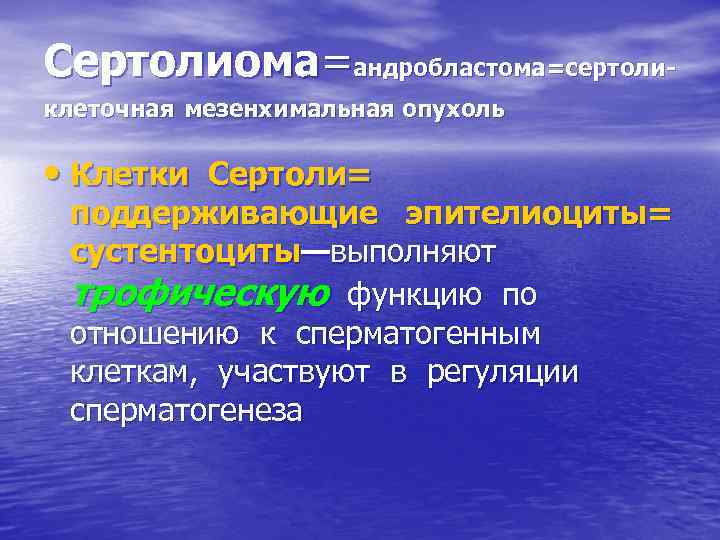 Сертолиома=андробластома=сертоли-клеточная мезенхимальная опухоль

• Клетки Сертоли= поддерживающие эпителиоциты= сустентоциты—выполняют трофическую функцию по отношению к сперматогенным клеткам, участвуют в регуляции сперматогенеза